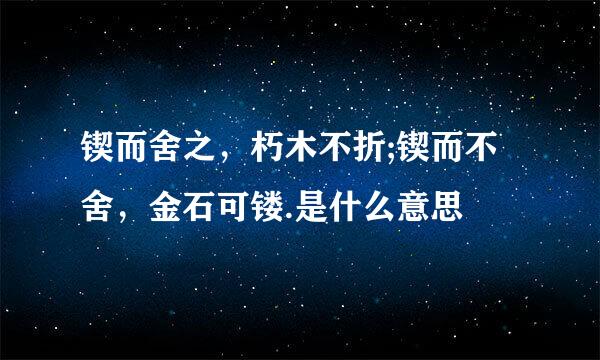 锲而舍之，朽木不折;锲而不舍，金石可镂.是什么意思